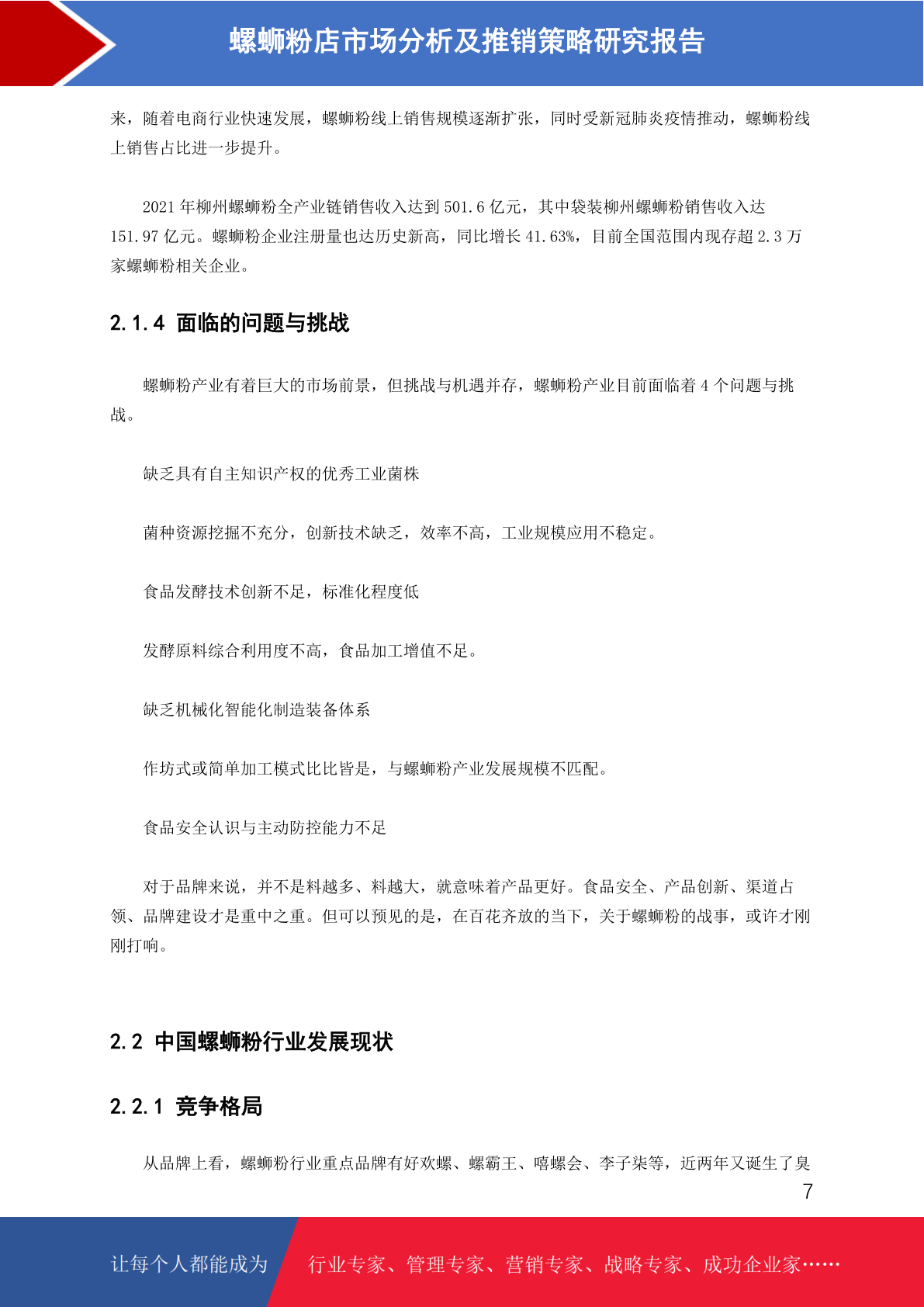 螺蛳粉店市场分析及推销策略研究报告

来，随着电商行业快速发展，螺蛳粉线上销售规模逐渐扩张，同时受新冠肺炎疫情推动，螺蛳粉线上销售占比进一步提升。

2021 年柳州螺蛳粉全产业链销售收入达到 501.6 亿元，其中袋装柳州螺蛳粉销售收入达 151.97 亿元。螺蛳粉企业注册量也达历史新高，同比增长 41.63%，目前全国范围内现存超 2.3 万家螺蛳粉相关企业。

2.1.4 面临的问题与挑战

螺蛳粉产业有着巨大的市场前景，但挑战与机遇并存，螺蛳粉产业目前面临着 4 个问题与挑战。

缺乏具有自主知识产权的优秀工业菌株

菌种资源挖掘不充分，创新技术缺乏，效率不高，工业规模应用不稳定。

食品发酵技术创新不足，标准化程度低

发酵原料综合利用度不高，食品加工增值不足。

缺乏机械化智能化制造装备体系

作坊式或简单加工模式比比皆是，与螺蛳粉产业发展规模不匹配。

食品安全认识与主动防控能力不足

对于品牌来说，并不是料越多、料越大，就意味着产品更好。食品安全、产品创新、渠道占领、品牌建设才是重中之重。但可以预见的是，在百花齐放的当下，关于螺蛳粉的战事，或许才刚刚打响。

2.2 中国螺蛳粉行业发展现状

2.2.1 竞争格局

从品牌上看，螺蛳粉行业重点品牌有好欢螺、螺霸王、嘻螺会、李子柒等，近两年又诞生了臭

7

让每个人都能成为 行业专家、管理专家、营销专家、战略专家、成功企业家……